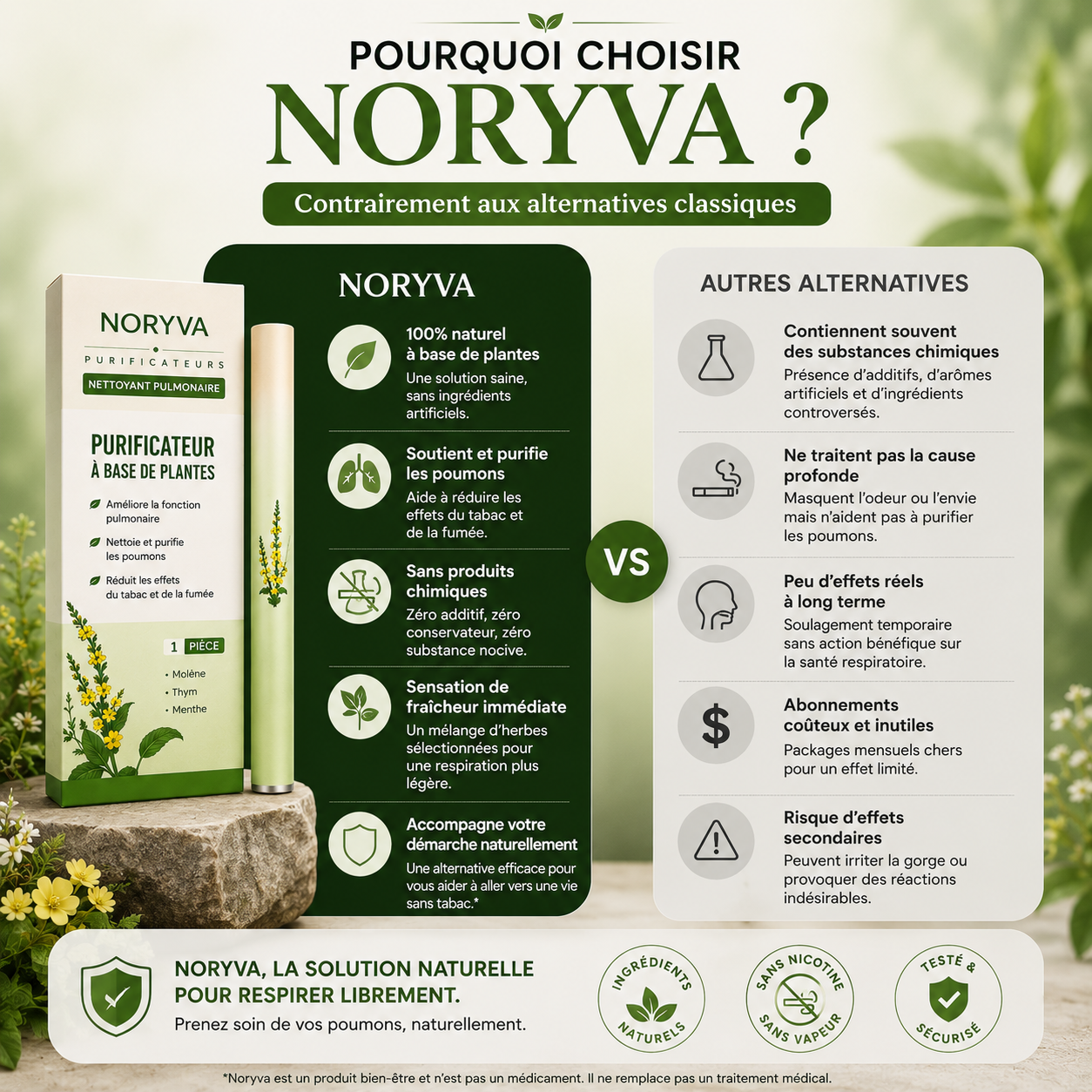 POURQUOI CHOISIR
NORYVA ?

Contrairement aux alternatives classiques

NORYVA
PURIFICATEURS
NETTOYANT PULMONAIRE
PURIFICATEUR À BASE DE PLANTES
Améliore la fonction pulmonaire
Nettoie et purifie les poumons
Réduit les effets du tabac et de la fumée
1 PIÈCE
• Molène
• Thym
• Menthe

NORYVA

100% naturel à base de plantes
Une solution saine, sans ingrédients artificiels.

Soutient et purifie les poumons
Aide à réduire les effets du tabac et de la fumée.

Sans produits chimiques
Zéro additif, zéro conservateur, zéro substance nocive.

Sensation de fraîcheur immédiate
Un mélange d'herbes sélectionnées pour une respiration plus légère.

Accompagne votre démarche naturellement
Une alternative efficace pour vous aider à aller vers une vie sans tabac.*

VS

AUTRES ALTERNATIVES

Contiennent souvent des substances chimiques
Présence d'additifs, d'arômes artificiels et d'ingrédients controversés.

Ne traitent pas la cause profonde
Masquent l'odeur ou l'envie mais n'aident pas à purifier les poumons.

Peu d'effets réels à long terme
Soulagement temporaire sans action bénéfique sur la santé respiratoire.

Abonnements coûteux et inutiles
Packages mensuels chers pour un effet limité.

Risque d'effets secondaires
Peuvent irriter la gorge ou provoquer des réactions indésirables.

NORYVA, LA SOLUTION NATURELLE POUR RESPIRER LIBREMENT.
Prenez soin de vos poumons, naturellement.

INGRÉDIENTS NATURELS
SANS NICOTINE SANS VAPEUR
TESTÉ & SÉCURISÉ

*Noryva est un produit bien-être et n'est pas un médicament. Il ne remplace pas un traitement médical.